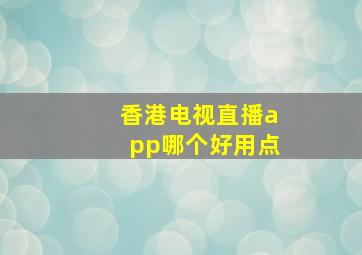 香港电视直播app哪个好用点